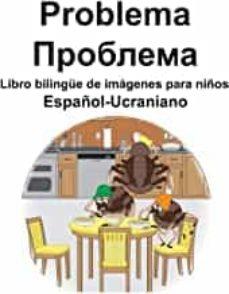 Problema
Проблема
Libro bilingüe de imágenes para niños
Español-Ucraniano